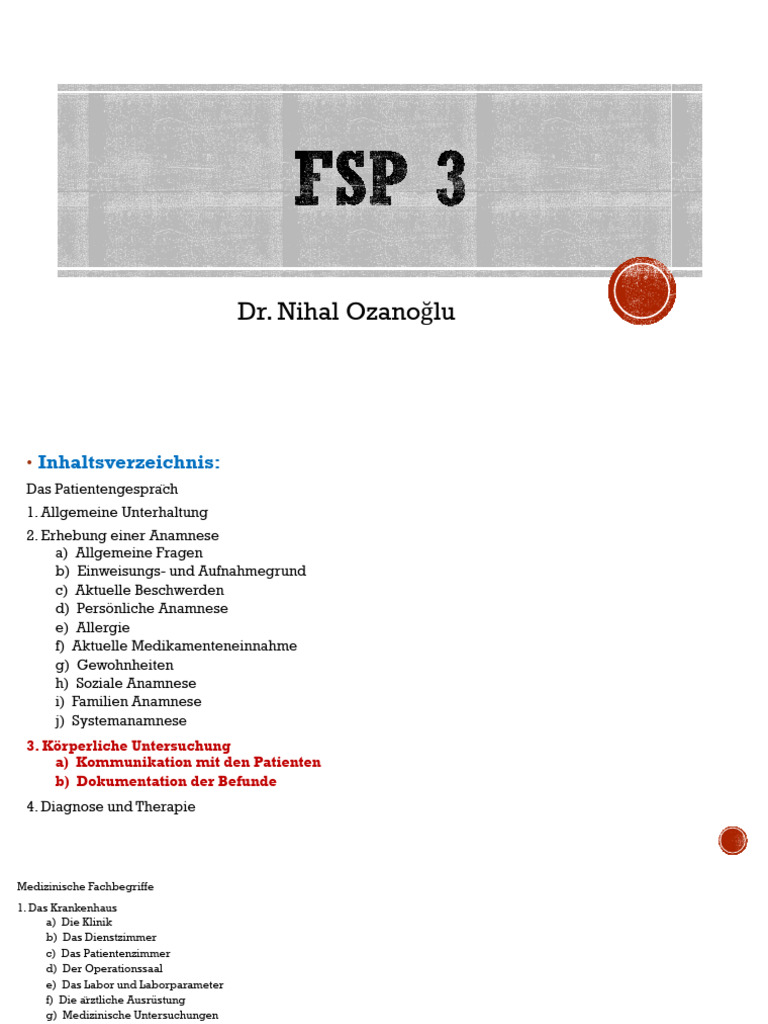 FSP 3

Dr. Nihal Ozanoğlu

• Inhaltsverzeichnis:

Das Patientengespräch

1. Allgemeine Unterhaltung

2. Erhebung einer Anamnese
a) Allgemeine Fragen
b) Einweisungs- und Aufnahmegrund
c) Aktuelle Beschwerden
d) Persönliche Anamnese
e) Allergie
f) Aktuelle Medikamenteneinnahme
g) Gewohnheiten
h) Soziale Anamnese
i) Familien Anamnese
j) Systemanamnese

3. Körperliche Untersuchung
a) Kommunikation mit den Patienten
b) Dokumentation der Befunde

4. Diagnose und Therapie

Medizinische Fachbegriffe

1. Das Krankenhaus
a) Die Klinik
b) Das Dienstzimmer
c) Das Patientenzimmer
d) Der Operationssaal
e) Das Labor und Laborparameter
f) Die ärztliche Ausrüstung
g) Medizinische Untersuchungen